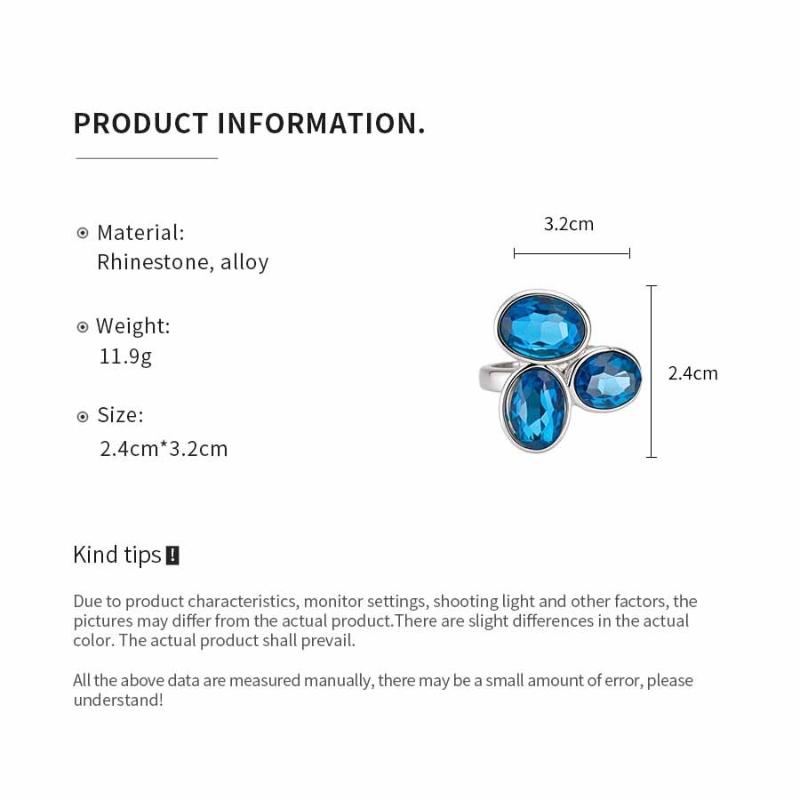 PRODUCT INFORMATION.

Material:
Rhinestone, alloy

Weight:
11.9g

Size:
2.4cm*3.2cm

3.2cm

2.4cm

Kind tips !

Due to product characteristics, monitor settings, shooting light and other factors, the pictures may differ from the actual product.There are slight differences in the actual color. The actual product shall prevail.

All the above data are measured manually, there may be a small amount of error, please understand!